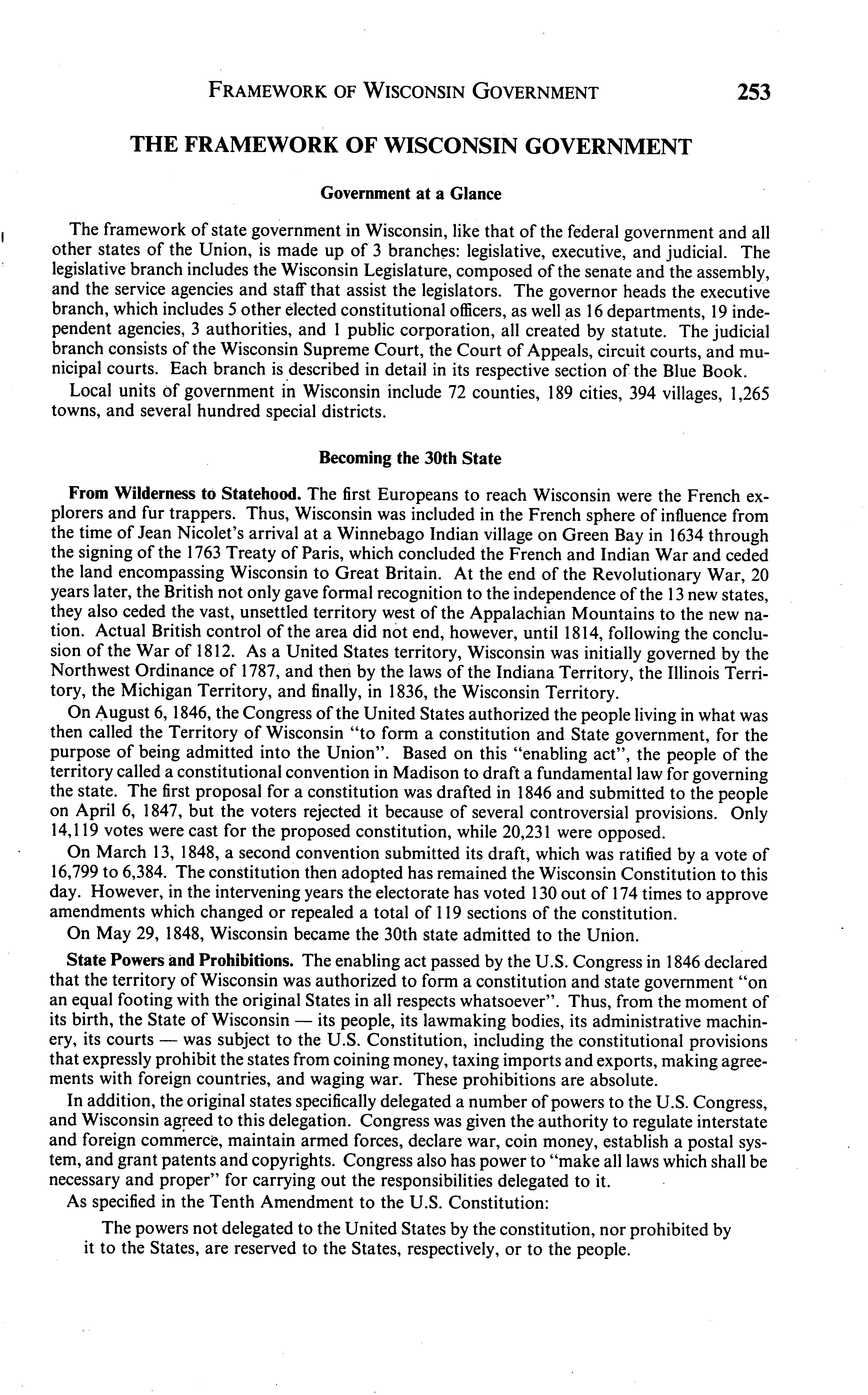 FRAMEWORK OF WISCONSIN GOVERNMENT 253

THE FRAMEWORK OF WISCONSIN GOVERNMENT

Government at a Glance

The framework of state government in Wisconsin, like that of the federal government and all other states of the Union, is made up of 3 branches: legislative, executive, and judicial. The legislative branch includes the Wisconsin Legislature, composed of the senate and the assembly, and the service agencies and staff that assist the legislators. The governor heads the executive branch, which includes 5 other elected constitutional officers, as well as 16 departments, 19 independent agencies, 3 authorities, and 1 public corporation, all created by statute. The judicial branch consists of the Wisconsin Supreme Court, the Court of Appeals, circuit courts, and municipal courts. Each branch is described in detail in its respective section of the Blue Book.

Local units of government in Wisconsin include 72 counties, 189 cities, 394 villages, 1,265 towns, and several hundred special districts.

Becoming the 30th State

From Wilderness to Statehood. The first Europeans to reach Wisconsin were the French explorers and fur trappers. Thus, Wisconsin was included in the French sphere of influence from the time of Jean Nicolet's arrival at a Winnebago Indian village on Green Bay in 1634 through the signing of the 1763 Treaty of Paris, which concluded the French and Indian War and ceded the land encompassing Wisconsin to Great Britain. At the end of the Revolutionary War, 20 years later, the British not only gave formal recognition to the independence of the 13 new states, they also ceded the vast, unsettled territory west of the Appalachian Mountains to the new nation. Actual British control of the area did not end, however, until 1814, following the conclusion of the War of 1812. As a United States territory, Wisconsin was initially governed by the Northwest Ordinance of 1787, and then by the laws of the Indiana Territory, the Illinois Territory, the Michigan Territory, and finally, in 1836, the Wisconsin Territory.

On August 6, 1846, the Congress of the United States authorized the people living in what was then called the Territory of Wisconsin "to form a constitution and State government, for the purpose of being admitted into the Union". Based on this "enabling act", the people of the territory called a constitutional convention in Madison to draft a fundamental law for governing the state. The first proposal for a constitution was drafted in 1846 and submitted to the people on April 6, 1847, but the voters rejected it because of several controversial provisions. Only 14,119 votes were cast for the proposed constitution, while 20,231 were opposed.

On March 13, 1848, a second convention submitted its draft, which was ratified by a vote of 16,799 to 6,384. The constitution then adopted has remained the Wisconsin Constitution to this day. However, in the intervening years the electorate has voted 130 out of 174 times to approve amendments which changed or repealed a total of 119 sections of the constitution.

On May 29, 1848, Wisconsin became the 30th state admitted to the Union.

State Powers and Prohibitions. The enabling act passed by the U.S. Congress in 1846 declared that the territory of Wisconsin was authorized to form a constitution and state government "on an equal footing with the original States in all respects whatsoever". Thus, from the moment of its birth, the State of Wisconsin — its people, its lawmaking bodies, its administrative machinery, its courts — was subject to the U.S. Constitution, including the constitutional provisions that expressly prohibit the states from coining money, taxing imports and exports, making agreements with foreign countries, and waging war. These prohibitions are absolute.

In addition, the original states specifically delegated a number of powers to the U.S. Congress, and Wisconsin agreed to this delegation. Congress was given the authority to regulate interstate and foreign commerce, maintain armed forces, declare war, coin money, establish a postal system, and grant patents and copyrights. Congress also has power to "make all laws which shall be necessary and proper" for carrying out the responsibilities delegated to it.

As specified in the Tenth Amendment to the U.S. Constitution:

The powers not delegated to the United States by the constitution, nor prohibited by it to the States, are reserved to the States, respectively, or to the people.